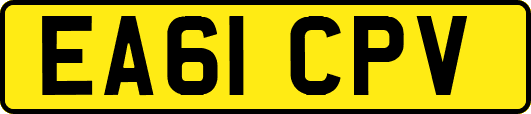 EA61 CPV